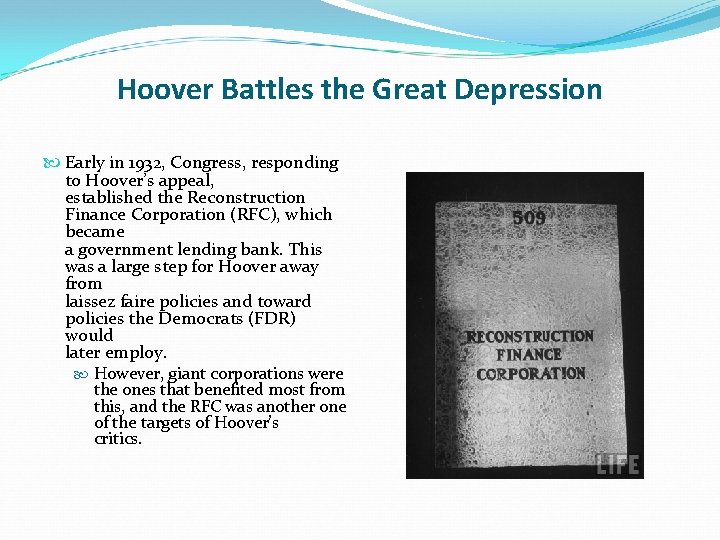 Hoover Battles the Great Depression

Early in 1932, Congress, responding to Hoover's appeal, established the Reconstruction Finance Corporation (RFC), which became a government lending bank. This was a large step for Hoover away from laissez faire policies and toward policies the Democrats (FDR) would later employ.

However, giant corporations were the ones that benefited most from this, and the RFC was another one of the targets of Hoover's critics.

509

RECONSTRUCTION FINANCE CORPORATION

LIFE